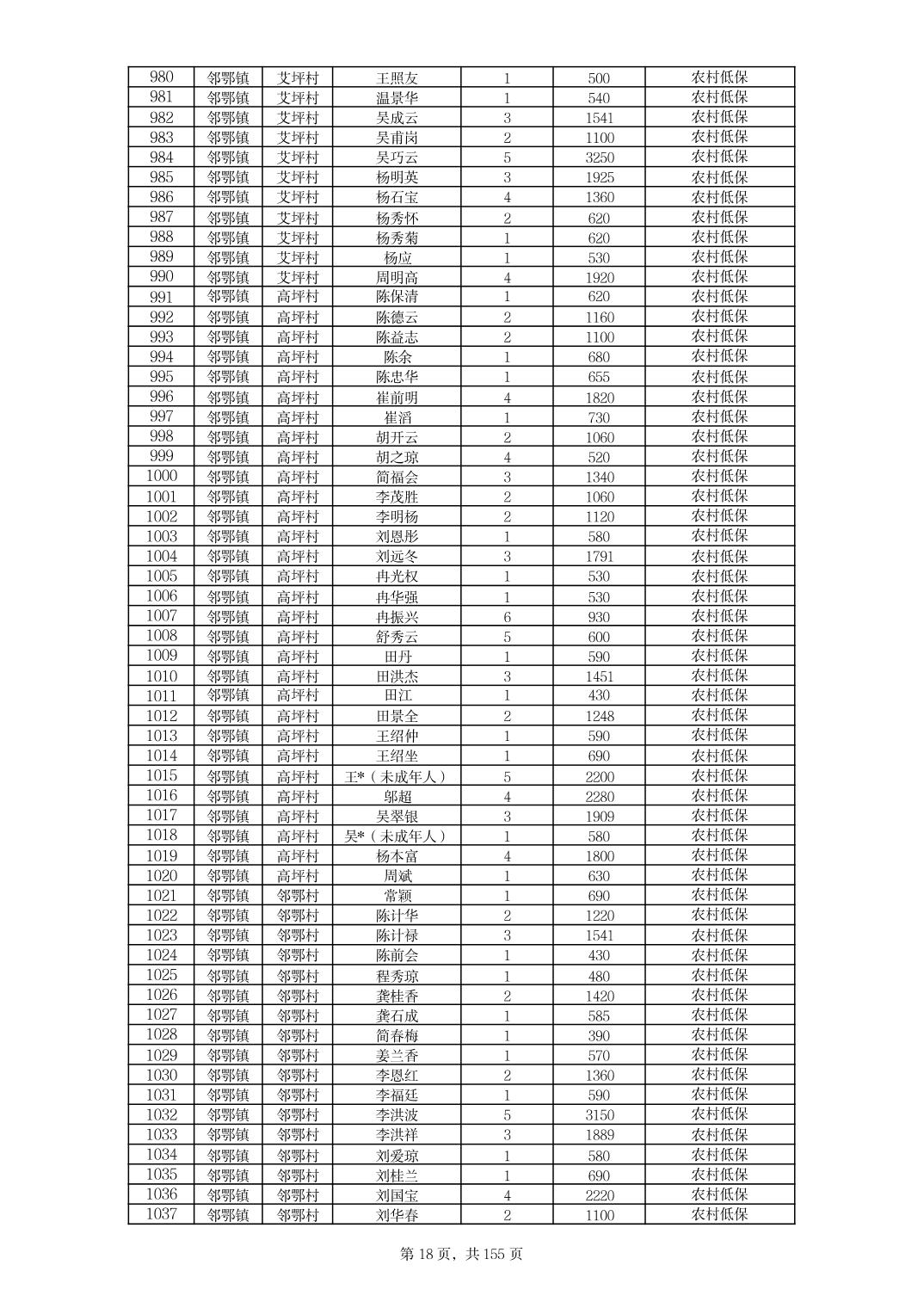 | 980 | 邻鄂镇 | 艾坪村 | 王照友 | 1 | 500 | 农村低保 |
|---|---|---|---|---|---|---|
| 981 | 邻鄂镇 | 艾坪村 | 温景华 | 1 | 540 | 农村低保 |
| 982 | 邻鄂镇 | 艾坪村 | 吴成云 | 3 | 1541 | 农村低保 |
| 983 | 邻鄂镇 | 艾坪村 | 吴甫岗 | 2 | 1100 | 农村低保 |
| 984 | 邻鄂镇 | 艾坪村 | 吴巧云 | 5 | 3250 | 农村低保 |
| 985 | 邻鄂镇 | 艾坪村 | 杨明英 | 3 | 1925 | 农村低保 |
| 986 | 邻鄂镇 | 艾坪村 | 杨石宝 | 4 | 1360 | 农村低保 |
| 987 | 邻鄂镇 | 艾坪村 | 杨秀怀 | 2 | 620 | 农村低保 |
| 988 | 邻鄂镇 | 艾坪村 | 杨秀菊 | 1 | 620 | 农村低保 |
| 989 | 邻鄂镇 | 艾坪村 | 杨应 | 1 | 530 | 农村低保 |
| 990 | 邻鄂镇 | 艾坪村 | 周明高 | 4 | 1920 | 农村低保 |
| 991 | 邻鄂镇 | 高坪村 | 陈保清 | 1 | 620 | 农村低保 |
| 992 | 邻鄂镇 | 高坪村 | 陈德云 | 2 | 1160 | 农村低保 |
| 993 | 邻鄂镇 | 高坪村 | 陈益志 | 2 | 1100 | 农村低保 |
| 994 | 邻鄂镇 | 高坪村 | 陈余 | 1 | 680 | 农村低保 |
| 995 | 邻鄂镇 | 高坪村 | 陈忠华 | 1 | 655 | 农村低保 |
| 996 | 邻鄂镇 | 高坪村 | 崔前明 | 4 | 1820 | 农村低保 |
| 997 | 邻鄂镇 | 高坪村 | 崔滔 | 1 | 730 | 农村低保 |
| 998 | 邻鄂镇 | 高坪村 | 胡开云 | 2 | 1060 | 农村低保 |
| 999 | 邻鄂镇 | 高坪村 | 胡之琼 | 4 | 520 | 农村低保 |
| 1000 | 邻鄂镇 | 高坪村 | 简福会 | 3 | 1340 | 农村低保 |
| 1001 | 邻鄂镇 | 高坪村 | 李茂胜 | 2 | 1060 | 农村低保 |
| 1002 | 邻鄂镇 | 高坪村 | 李明杨 | 2 | 1120 | 农村低保 |
| 1003 | 邻鄂镇 | 高坪村 | 刘恩彤 | 1 | 580 | 农村低保 |
| 1004 | 邻鄂镇 | 高坪村 | 刘远冬 | 3 | 1791 | 农村低保 |
| 1005 | 邻鄂镇 | 高坪村 | 冉光权 | 1 | 530 | 农村低保 |
| 1006 | 邻鄂镇 | 高坪村 | 冉华强 | 1 | 530 | 农村低保 |
| 1007 | 邻鄂镇 | 高坪村 | 冉振兴 | 6 | 930 | 农村低保 |
| 1008 | 邻鄂镇 | 高坪村 | 舒秀云 | 5 | 600 | 农村低保 |
| 1009 | 邻鄂镇 | 高坪村 | 田丹 | 1 | 590 | 农村低保 |
| 1010 | 邻鄂镇 | 高坪村 | 田洪杰 | 3 | 1451 | 农村低保 |
| 1011 | 邻鄂镇 | 高坪村 | 田江 | 1 | 430 | 农村低保 |
| 1012 | 邻鄂镇 | 高坪村 | 田景全 | 2 | 1248 | 农村低保 |
| 1013 | 邻鄂镇 | 高坪村 | 王绍仲 | 1 | 590 | 农村低保 |
| 1014 | 邻鄂镇 | 高坪村 | 王绍坐 | 1 | 690 | 农村低保 |
| 1015 | 邻鄂镇 | 高坪村 | 王*（未成年人） | 5 | 2200 | 农村低保 |
| 1016 | 邻鄂镇 | 高坪村 | 邬超 | 4 | 2280 | 农村低保 |
| 1017 | 邻鄂镇 | 高坪村 | 吴翠银 | 3 | 1909 | 农村低保 |
| 1018 | 邻鄂镇 | 高坪村 | 吴*（未成年人） | 1 | 580 | 农村低保 |
| 1019 | 邻鄂镇 | 高坪村 | 杨本富 | 4 | 1800 | 农村低保 |
| 1020 | 邻鄂镇 | 高坪村 | 周斌 | 1 | 630 | 农村低保 |
| 1021 | 邻鄂镇 | 邻鄂村 | 常颖 | 1 | 690 | 农村低保 |
| 1022 | 邻鄂镇 | 邻鄂村 | 陈计华 | 2 | 1220 | 农村低保 |
| 1023 | 邻鄂镇 | 邻鄂村 | 陈计禄 | 3 | 1541 | 农村低保 |
| 1024 | 邻鄂镇 | 邻鄂村 | 陈前会 | 1 | 430 | 农村低保 |
| 1025 | 邻鄂镇 | 邻鄂村 | 程秀琼 | 1 | 480 | 农村低保 |
| 1026 | 邻鄂镇 | 邻鄂村 | 龚桂香 | 2 | 1420 | 农村低保 |
| 1027 | 邻鄂镇 | 邻鄂村 | 龚石成 | 1 | 585 | 农村低保 |
| 1028 | 邻鄂镇 | 邻鄂村 | 简春梅 | 1 | 390 | 农村低保 |
| 1029 | 邻鄂镇 | 邻鄂村 | 姜兰香 | 1 | 570 | 农村低保 |
| 1030 | 邻鄂镇 | 邻鄂村 | 李恩红 | 2 | 1360 | 农村低保 |
| 1031 | 邻鄂镇 | 邻鄂村 | 李福廷 | 1 | 590 | 农村低保 |
| 1032 | 邻鄂镇 | 邻鄂村 | 李洪波 | 5 | 3150 | 农村低保 |
| 1033 | 邻鄂镇 | 邻鄂村 | 李洪祥 | 3 | 1889 | 农村低保 |
| 1034 | 邻鄂镇 | 邻鄂村 | 刘爱琼 | 1 | 580 | 农村低保 |
| 1035 | 邻鄂镇 | 邻鄂村 | 刘桂兰 | 1 | 690 | 农村低保 |
| 1036 | 邻鄂镇 | 邻鄂村 | 刘国宝 | 4 | 2220 | 农村低保 |
| 1037 | 邻鄂镇 | 邻鄂村 | 刘华春 | 2 | 1100 | 农村低保 |

第 18 页，共 155 页